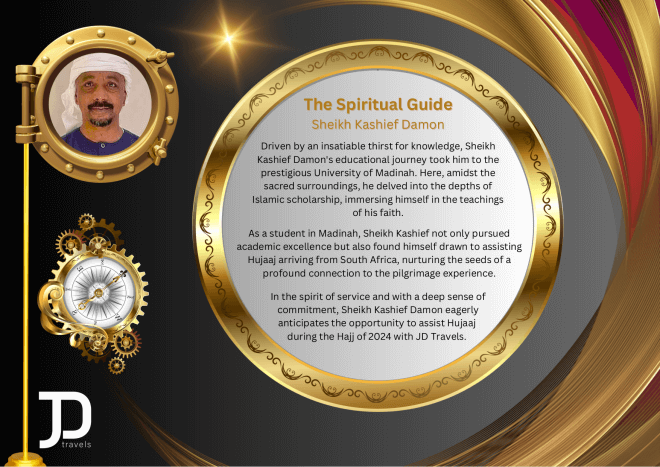 The Spiritual Guide
Sheikh Kashief Damon

Driven by an insatiable thirst for knowledge, Sheikh Kashief Damon's educational journey took him to the prestigious University of Madinah. Here, amidst the sacred surroundings, he delved into the depths of Islamic scholarship, immersing himself in the teachings of his faith.

As a student in Madinah, Sheikh Kashief not only pursued academic excellence but also found himself drawn to assisting Hujaaj arriving from South Africa, nurturing the seeds of a profound connection to the pilgrimage experience.

In the spirit of service and with a deep sense of commitment, Sheikh Kashief Damon eagerly anticipates the opportunity to assist Hujaaj during the Hajj of 2024 with JD Travels.

JD
travels